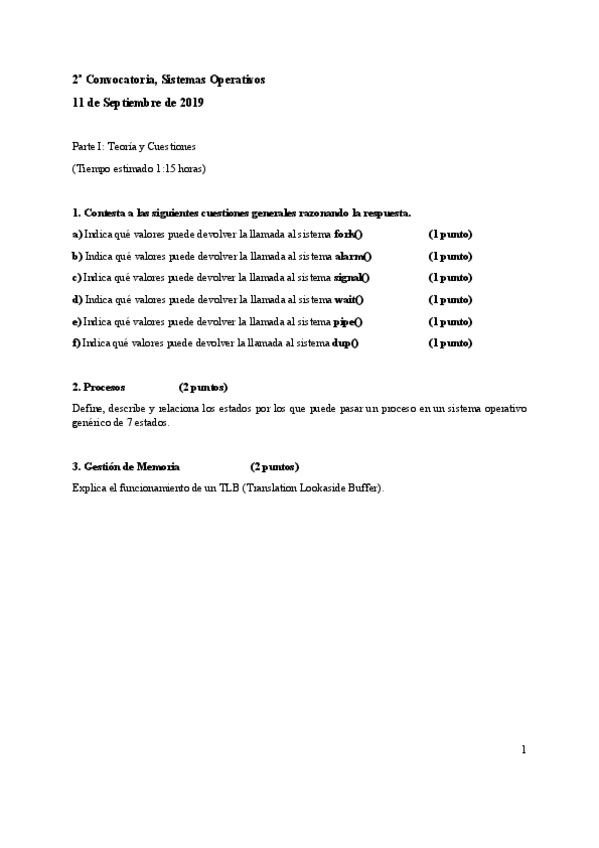 2ª Convocatoria, Sistemas Operativos
11 de Septiembre de 2019

Parte I: Teoría y Cuestiones
(Tiempo estimado 1:15 horas)

1. Contesta a las siguientes cuestiones generales razonando la respuesta.
a) Indica qué valores puede devolver la llamada al sistema fork() (1 punto)
b) Indica qué valores puede devolver la llamada al sistema alarm() (1 punto)
c) Indica qué valores puede devolver la llamada al sistema signal() (1 punto)
d) Indica qué valores puede devolver la llamada al sistema wait() (1 punto)
e) Indica qué valores puede devolver la llamada al sistema pipe() (1 punto)
f) Indica qué valores puede devolver la llamada al sistema dup() (1 punto)

2. Procesos (2 puntos)
Define, describe y relaciona los estados por los que puede pasar un proceso en un sistema operativo genérico de 7 estados.

3. Gestión de Memoria (2 puntos)
Explica el funcionamiento de un TLB (Translation Lookaside Buffer).

1